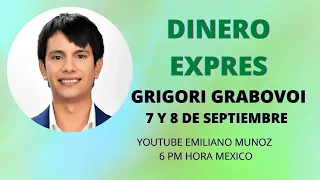 DINERO EXPRES

GRIGORI GRABOVOI

7 Y 8 DE SEPTIEMBRE

YOUTUBE EMILIANO MUNOZ
6 PM HORA MEXICO